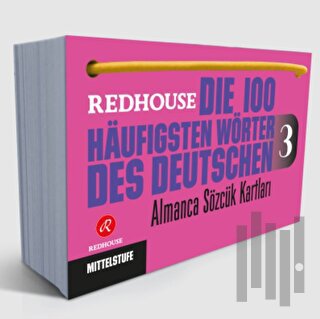 REDHOUSE DIE 100 HÄUFIGSTEN WÖRTER DES DEUTSCHEN 3

Almanca Sözcük Kartları

R
REDHOUSE

MITTELSTUFE